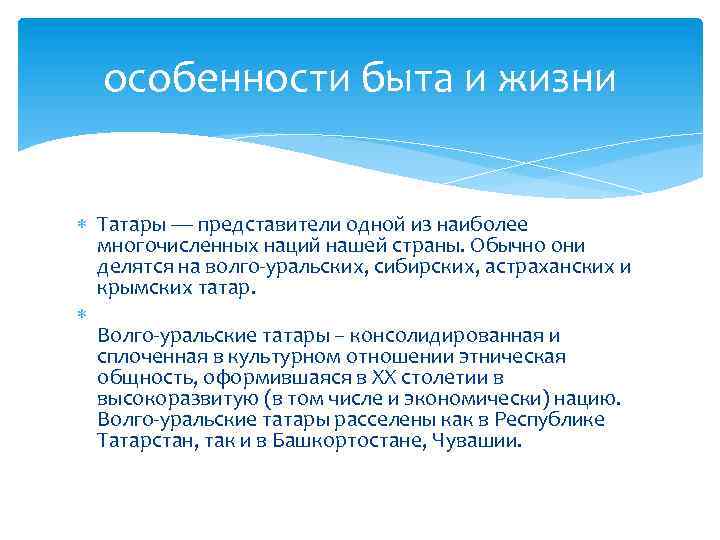 особенности быта и жизни

* Татары — представители одной из наиболее многочисленных наций нашей страны. Обычно они делятся на волго-уральских, сибирских, астраханских и крымских татар.

*

Волго-уральские татары – консолидированная и сплоченная в культурном отношении этническая общность, оформившаяся в XX столетии в высокоразвитую (в том числе и экономически) нацию. Волго-уральские татары расселены как в Республике Татарстан, так и в Башкортостане, Чувашии.